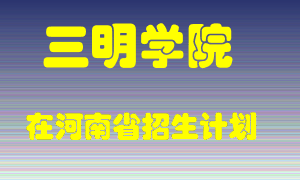 三明学院

在河南省招生计划